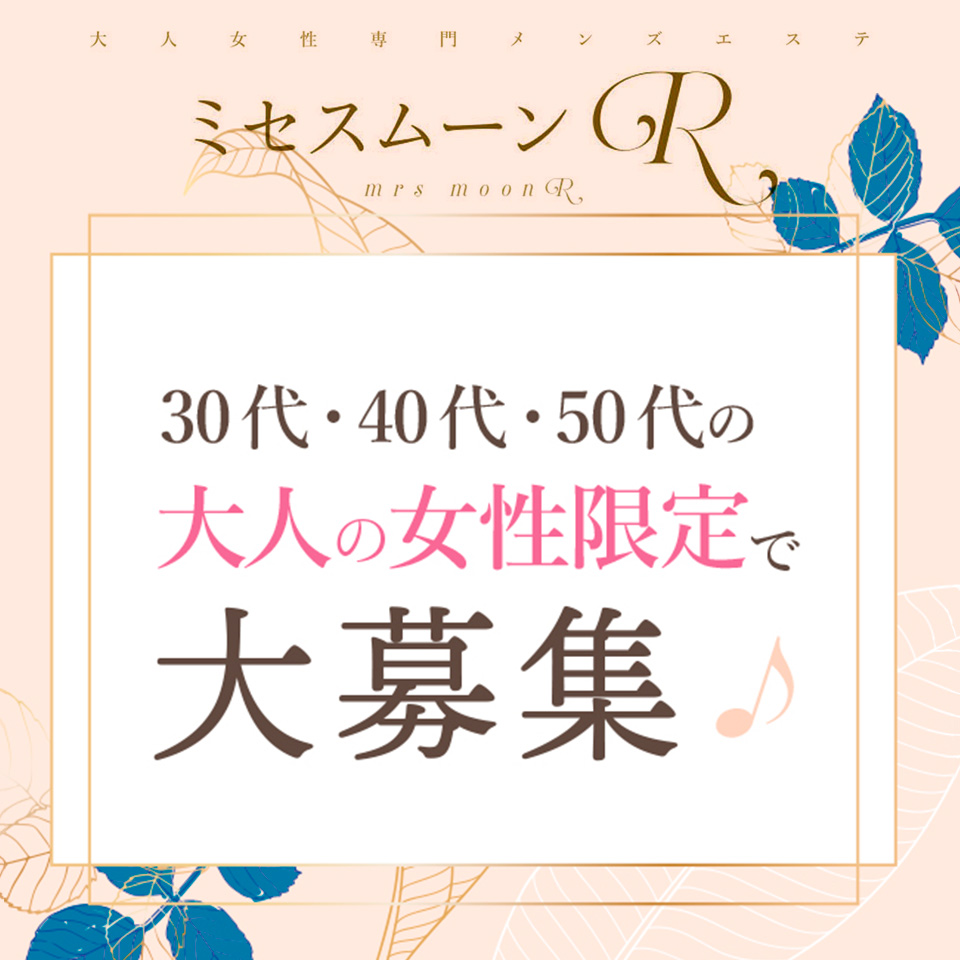 大人女性専門メンズエステ

ミセスムーンR

mrs moonR

30代・40代・50代の
大人の女性限定で
大募集♪